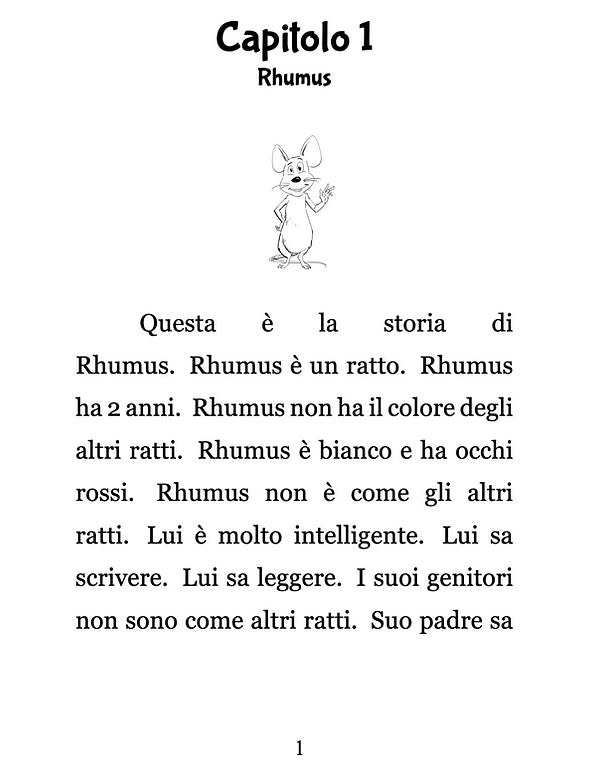 Capitolo 1
Rhumus

Questa è la storia di Rhumus. Rhumus è un ratto. Rhumus ha 2 anni. Rhumus non ha il colore degli altri ratti. Rhumus è bianco e ha occhi rossi. Rhumus non è come gli altri ratti. Lui è molto intelligente. Lui sa scrivere. Lui sa leggere. I suoi genitori non sono come altri ratti. Suo padre sa

1